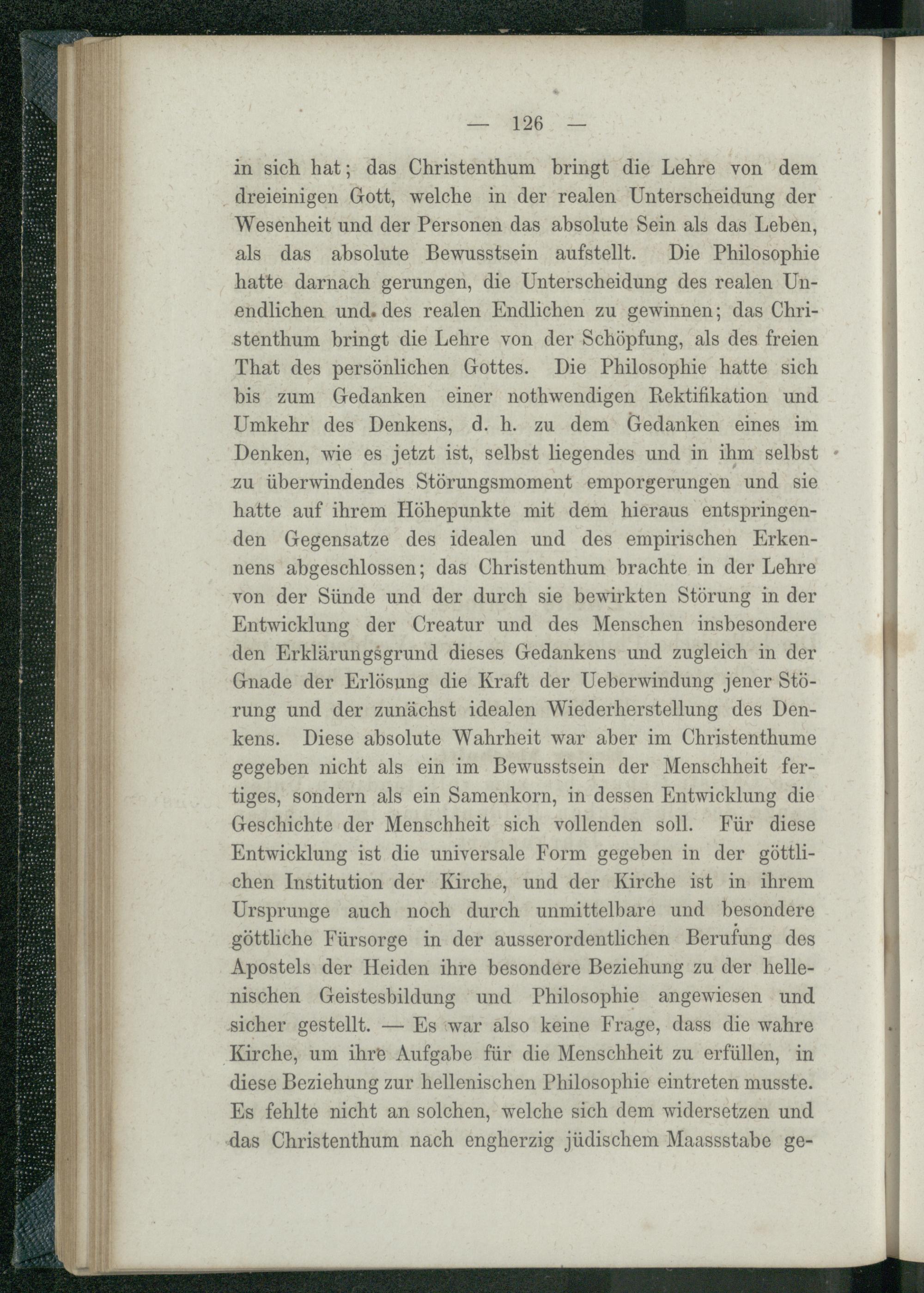 — 126 —

in sich hat; das Christenthum bringt die Lehre von dem dreieinigen Gott, welche in der realen Unterscheidung der Wesenheit und der Personen das absolute Sein als das Leben, als das absolute Bewusstsein aufstellt. Die Philosophie hatte darnach gerungen, die Unterscheidung des realen Unendlichen und des realen Endlichen zu gewinnen; das Christenthum bringt die Lehre von der Schöpfung, als des freien That des persönlichen Gottes. Die Philosophie hatte sich bis zum Gedanken einer nothwendigen Rektifikation und Umkehr des Denkens, d. h. zu dem Gedanken eines im Denken, wie es jetzt ist, selbst liegendes und in ihm selbst zu überwindendes Störungsmoment emporgerungen und sie hatte auf ihrem Höhepunkte mit dem hieraus entspringenden Gegensatze des idealen und des empirischen Erkennens abgeschlossen; das Christenthum brachte in der Lehre von der Sünde und der durch sie bewirkten Störung in der Entwicklung der Creatur und des Menschen insbesondere den Erklärungsgrund dieses Gedankens und zugleich in der Gnade der Erlösung die Kraft der Ueberwindung jener Störung und der zunächst idealen Wiederherstellung des Denkens. Diese absolute Wahrheit war aber im Christenthume gegeben nicht als ein im Bewusstsein der Menschheit fertiges, sondern als ein Samenkorn, in dessen Entwicklung die Geschichte der Menschheit sich vollenden soll. Für diese Entwicklung ist die universale Form gegeben in der göttlichen Institution der Kirche, und der Kirche ist in ihrem Ursprunge auch noch durch unmittelbare und besondere göttliche Fürsorge in der ausserordentlichen Berufung des Apostels der Heiden ihre besondere Beziehung zu der hellenischen Geistesbildung und Philosophie angewiesen und sicher gestellt. — Es war also keine Frage, dass die wahre Kirche, um ihre Aufgabe für die Menschheit zu erfüllen, in diese Beziehung zur hellenischen Philosophie eintreten musste. Es fehlte nicht an solchen, welche sich dem widersetzen und das Christenthum nach engherzig jüdischem Maassstabe ge-